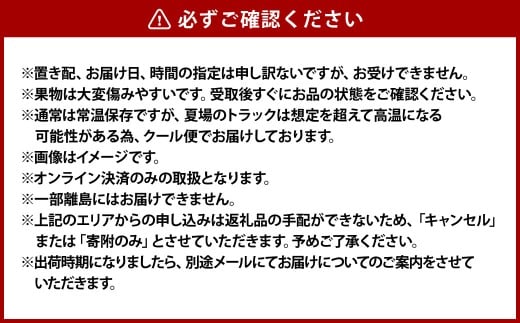 必ずご確認ください

※置き配、お届け日、時間の指定は申し訳ないですが、お受けできません。
※果物は大変傷みやすいです。受取後すぐにお品の状態をご確認ください。
※通常は常温保存ですが、夏場のトラックは想定を超えて高温になる可能性がある為、クール便でお届けしております。
※画像はイメージです。
※オンライン決済のみの取扱となります。
※一部離島にはお届けできません。
※上記のエリアからの申し込みは返礼品の手配ができないため、「キャンセル」または「寄附のみ」とさせていただきます。予めご了承ください。
※出荷時期になりましたら、別途メールにてお届けについてのご案内をさせていただきます。